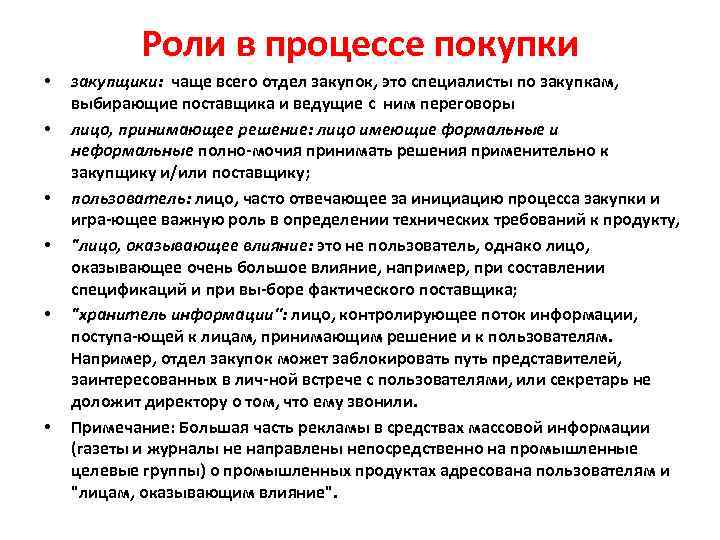 Роли в процессе покупки

• закупщики: чаще всего отдел закупок, это специалисты по закупкам, выбирающие поставщика и ведущие с ним переговоры

• лицо, принимающее решение: лицо имеющие формальные и неформальные полно-мочия принимать решения применительно к закупщику и/или поставщику;

• пользователь: лицо, часто отвечающее за инициацию процесса закупки и игра-ющее важную роль в определении технических требований к продукту,

• "лицо, оказывающее влияние: это не пользователь, однако лицо, оказывающее очень большое влияние, например, при составлении спецификаций и при вы-боре фактического поставщика;

• "хранитель информации": лицо, контролирующее поток информации, поступа-ющей к лицам, принимающим решение и к пользователям. Например, отдел закупок может заблокировать путь представителей, заинтересованных в лич-ной встрече с пользователями, или секретарь не доложит директору о том, что ему звонили.

• Примечание: Большая часть рекламы в средствах массовой информации (газеты и журналы не направлены непосредственно на промышленные целевые группы) о промышленных продуктах адресована пользователям и "лицам, оказывающим влияние".